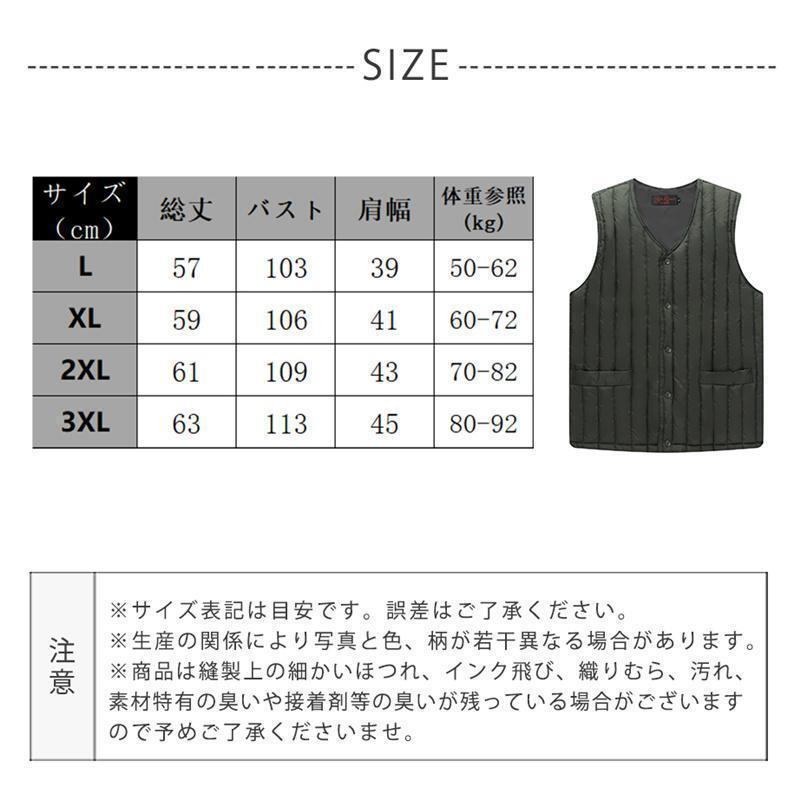 SIZE

| サイズ（cm） | 総丈 | バスト | 肩幅 | 体重参照（kg） |
|---|---|---|---|---|
| L | 57 | 103 | 39 | 50-62 |
| XL | 59 | 106 | 41 | 60-72 |
| 2XL | 61 | 109 | 43 | 70-82 |
| 3XL | 63 | 113 | 45 | 80-92 |

注意

※サイズ表記は目安です。誤差はご了承ください。
※生産の関係により写真と色、柄が若干異なる場合があります。
※商品は縫製上の細かいほつれ、インク飛び、織りむら、汚れ、素材特有の臭いや接着剤等の臭いが残っている場合がございますので予めご了承くださいませ。